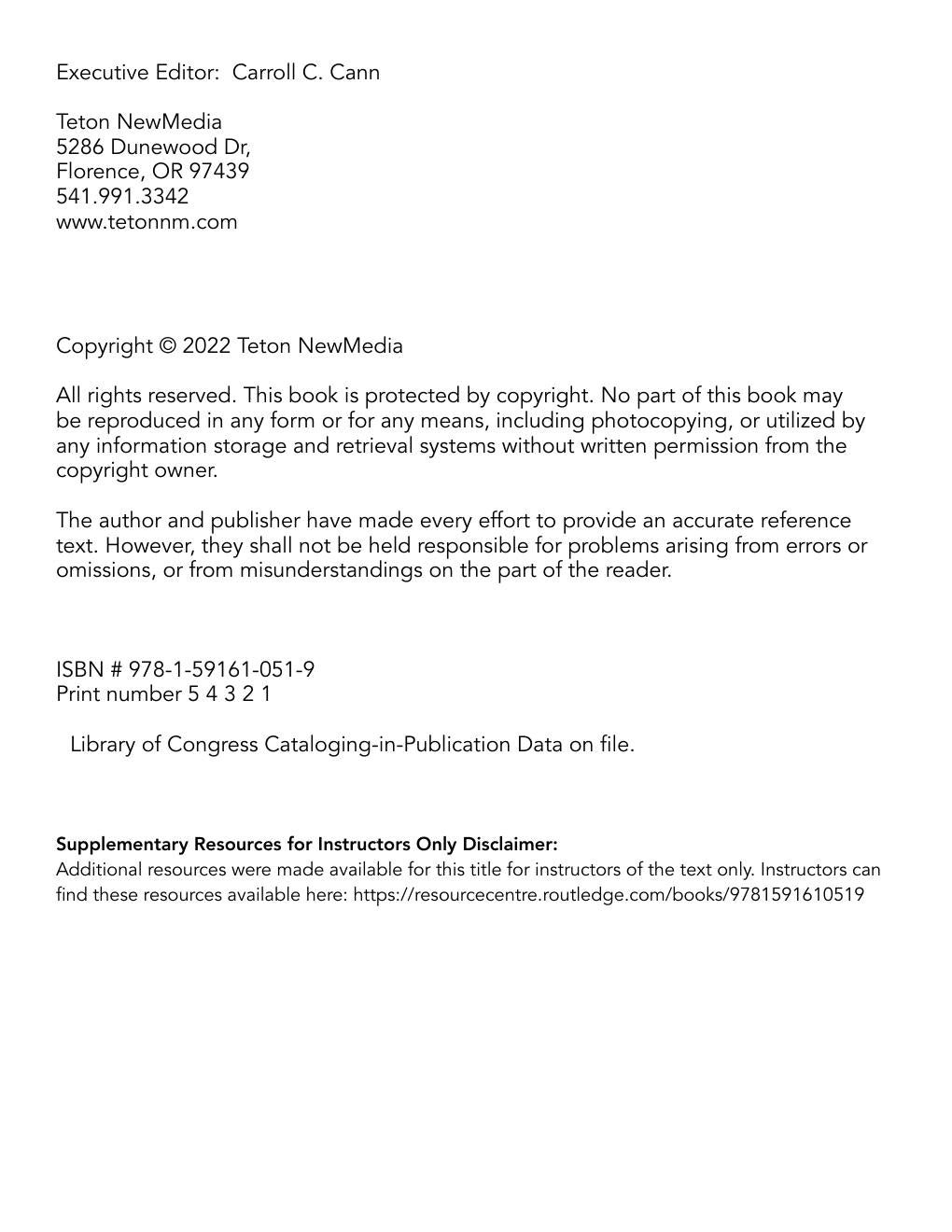 Executive Editor: Carroll C. Cann

Teton NewMedia
5286 Dunewood Dr,
Florence, OR 97439
541.991.3342
www.tetonnm.com

Copyright © 2022 Teton NewMedia

All rights reserved. This book is protected by copyright. No part of this book may be reproduced in any form or for any means, including photocopying, or utilized by any information storage and retrieval systems without written permission from the copyright owner.

The author and publisher have made every effort to provide an accurate reference text. However, they shall not be held responsible for problems arising from errors or omissions, or from misunderstandings on the part of the reader.

ISBN # 978-1-59161-051-9
Print number 5 4 3 2 1

Library of Congress Cataloging-in-Publication Data on file.

Supplementary Resources for Instructors Only Disclaimer:
Additional resources were made available for this title for instructors of the text only. Instructors can find these resources available here: https://resourcecentre.routledge.com/books/9781591610519